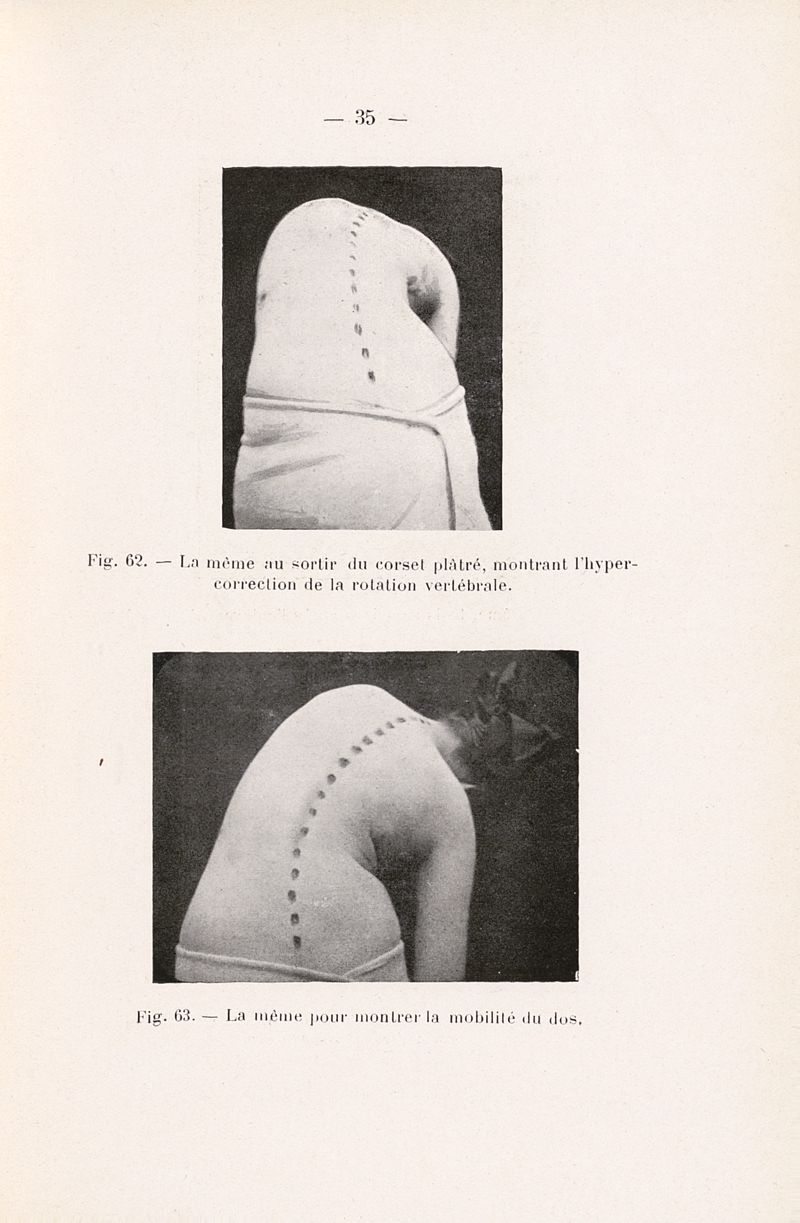 — 35 —

Fig. 62. — La même au sortir du corset plâtré, montrant l'hypercorrection de la rotation vertébrale.

Fig. 63. — La même pour montrer la mobilité du dos.